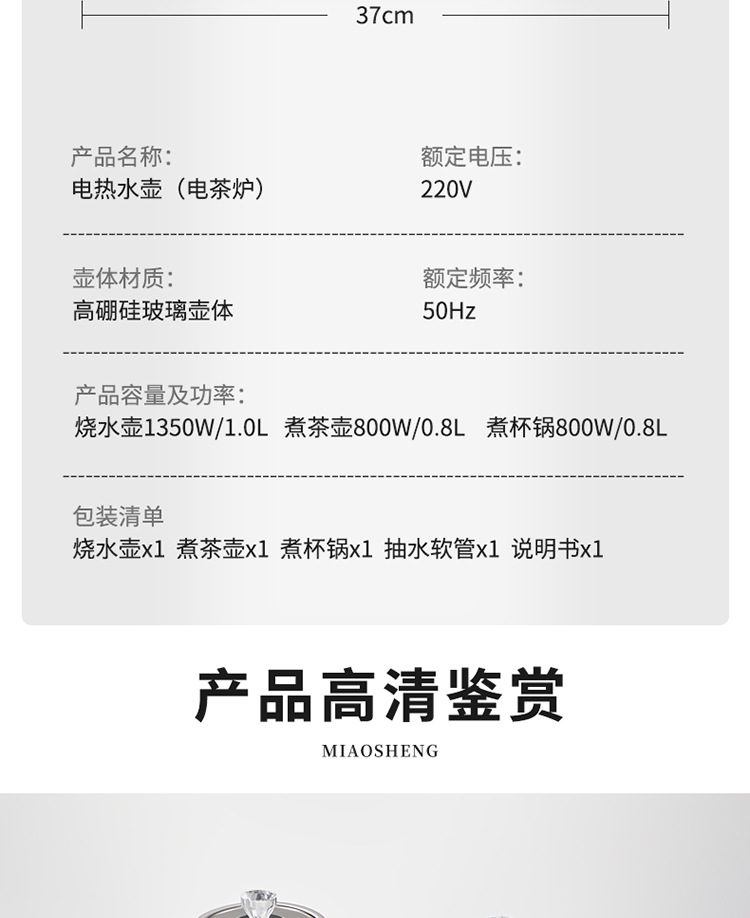 37cm

产品名称:
电热水壶（电茶炉）

额定电压:
220V

壶体材质:
高硼硅玻璃壶体

额定频率:
50Hz

产品容量及功率:
烧水壶1350W/1.0L 煮茶壶800W/0.8L 煮杯锅800W/0.8L

包装清单
烧水壶x1 煮茶壶x1 煮杯锅x1 抽水软管x1 说明书x1

产品高清鉴赏

MIAOSHENG